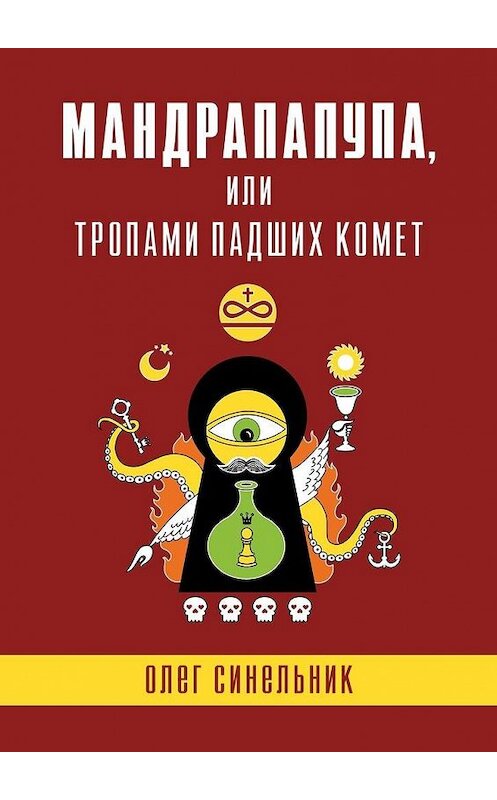 МАНДРАПАПУПА,
ИЛИ
ТРОПАМИ ПАДШИХ КОМЕТ

ОЛЕГ СИНЕЛЬНИК